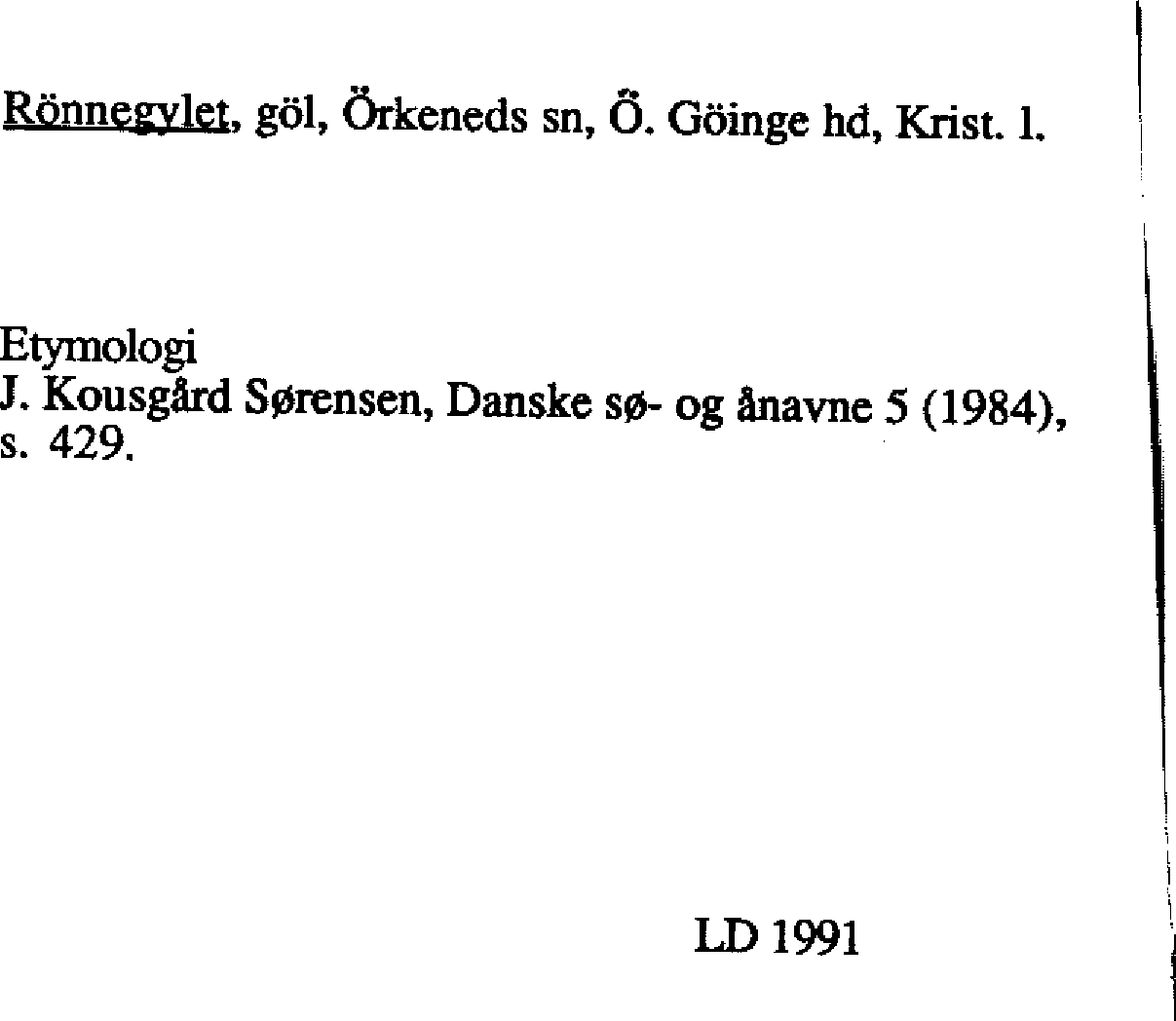 Rönnegylet, göl, Örkeneds sn, Ö. Göinge hd, Krist. l.

Etymologi
J. Kousgård Sørensen, Danske sø- og ånavne 5 (1984), s. 429.

LD 1991